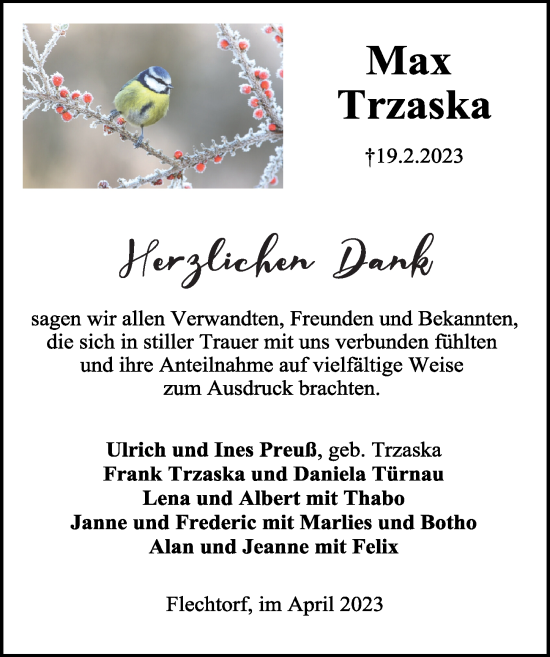 Max
Trzaska

†19.2.2023

Herzlichen Dank

sagen wir allen Verwandten, Freunden und Bekannten, die sich in stiller Trauer mit uns verbunden fühlten und ihre Anteilnahme auf vielfältige Weise zum Ausdruck brachten.

Ulrich und Ines Preuß, geb. Trzaska
Frank Trzaska und Daniela Türnau
Lena und Albert mit Thabo
Janne und Frederic mit Marlies und Botho
Alan und Jeanne mit Felix

Flechtorf, im April 2023